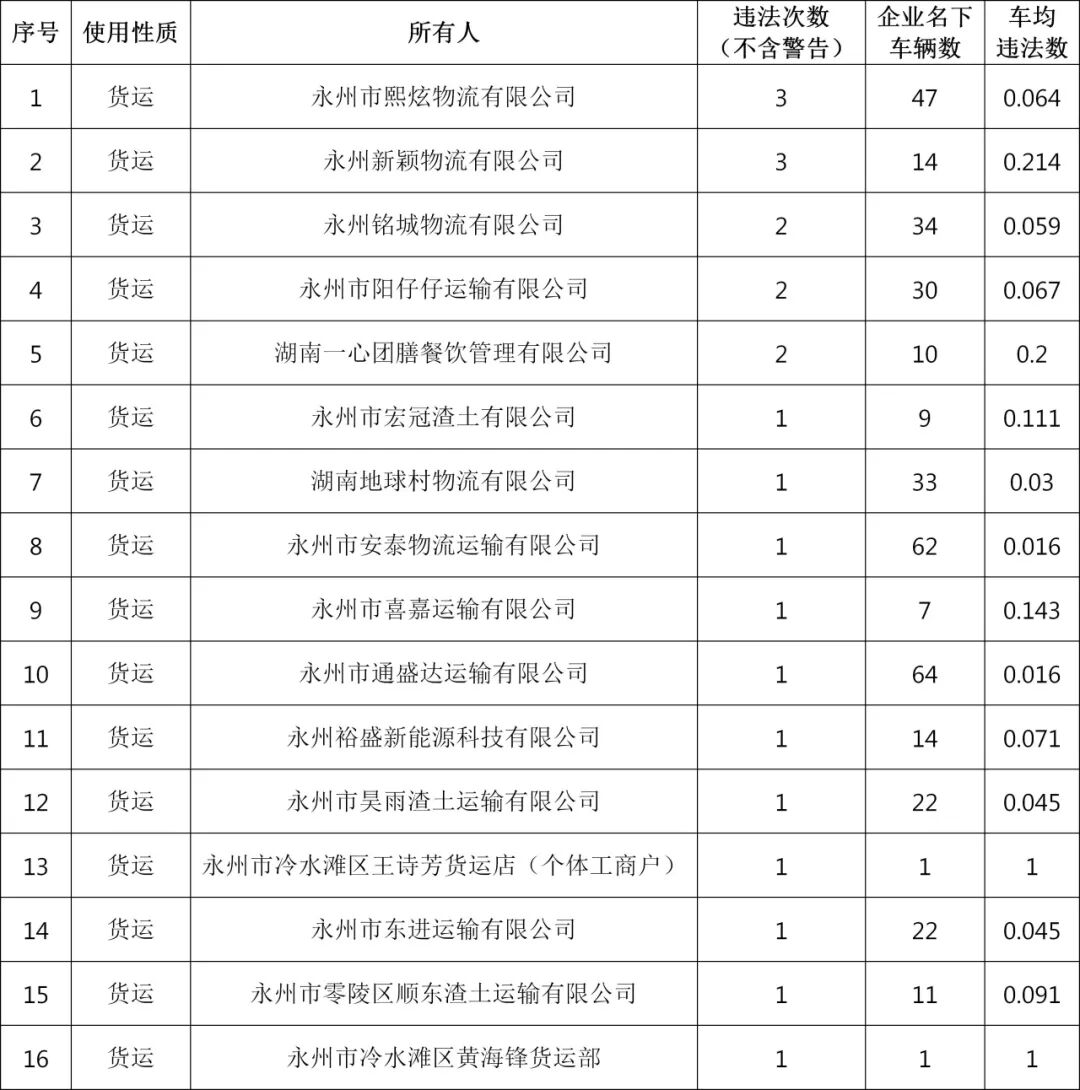 | 序号 | 使用性质 | 所有人 | 违法次数（不含警告） | 企业名下车辆数 | 车均违法数 |
|---|---|---|---|---|---|
| 1 | 货运 | 永州市熙炫物流有限公司 | 3 | 47 | 0.064 |
| 2 | 货运 | 永州新颖物流有限公司 | 3 | 14 | 0.214 |
| 3 | 货运 | 永州铭城物流有限公司 | 2 | 34 | 0.059 |
| 4 | 货运 | 永州市阳仔仔运输有限公司 | 2 | 30 | 0.067 |
| 5 | 货运 | 湖南一心团膳餐饮管理有限公司 | 2 | 10 | 0.2 |
| 6 | 货运 | 永州市宏冠渣土有限公司 | 1 | 9 | 0.111 |
| 7 | 货运 | 湖南地球村物流有限公司 | 1 | 33 | 0.03 |
| 8 | 货运 | 永州市安泰物流运输有限公司 | 1 | 62 | 0.016 |
| 9 | 货运 | 永州市喜嘉运输有限公司 | 1 | 7 | 0.143 |
| 10 | 货运 | 永州市通盛达运输有限公司 | 1 | 64 | 0.016 |
| 11 | 货运 | 永州裕盛新能源科技有限公司 | 1 | 14 | 0.071 |
| 12 | 货运 | 永州市昊雨渣土运输有限公司 | 1 | 22 | 0.045 |
| 13 | 货运 | 永州市冷水滩区王诗芳货运店（个体工商户） | 1 | 1 | 1 |
| 14 | 货运 | 永州市东进运输有限公司 | 1 | 22 | 0.045 |
| 15 | 货运 | 永州市零陵区顺东渣土运输有限公司 | 1 | 11 | 0.091 |
| 16 | 货运 | 永州市冷水滩区黄海锋货运部 | 1 | 1 | 1 |